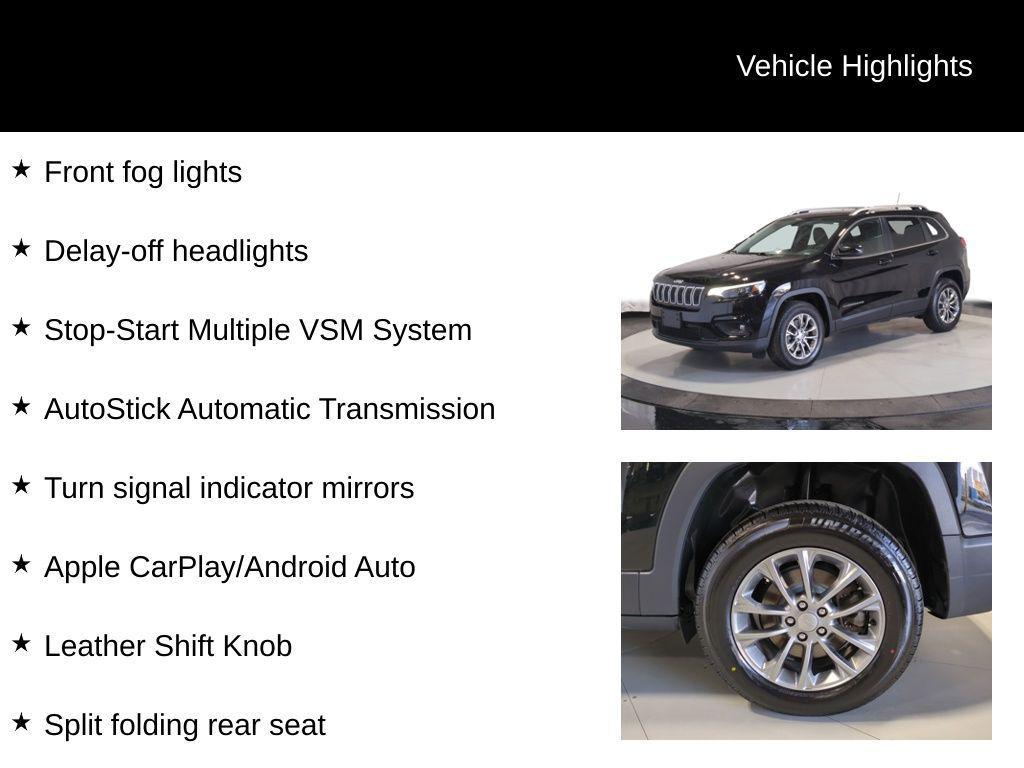 Vehicle Highlights

★ Front fog lights

★ Delay-off headlights

★ Stop-Start Multiple VSM System

★ AutoStick Automatic Transmission

★ Turn signal indicator mirrors

★ Apple CarPlay/Android Auto

★ Leather Shift Knob

★ Split folding rear seat